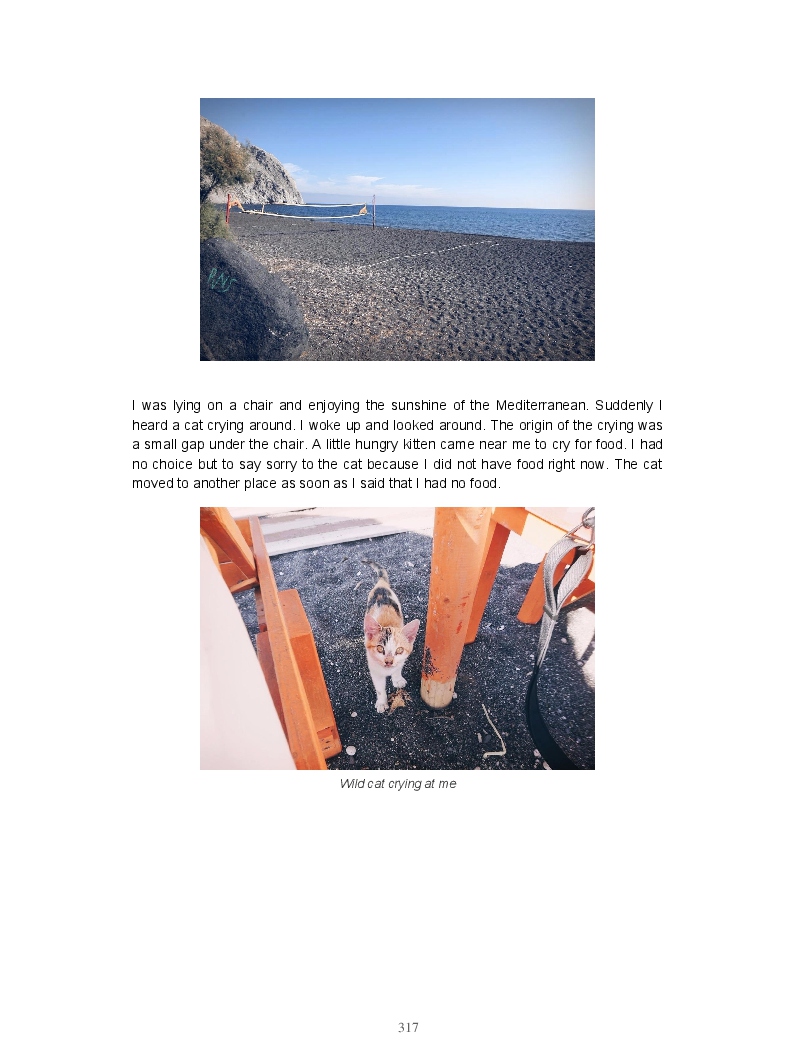 I was lying on a chair and enjoying the sunshine of the Mediterranean. Suddenly I heard a cat crying around. I woke up and looked around. The origin of the crying was a small gap under the chair. A little hungry kitten came near me to cry for food. I had no choice but to say sorry to the cat because I did not have food right now. The cat moved to another place as soon as I said that I had no food.

Wild cat crying at me

317